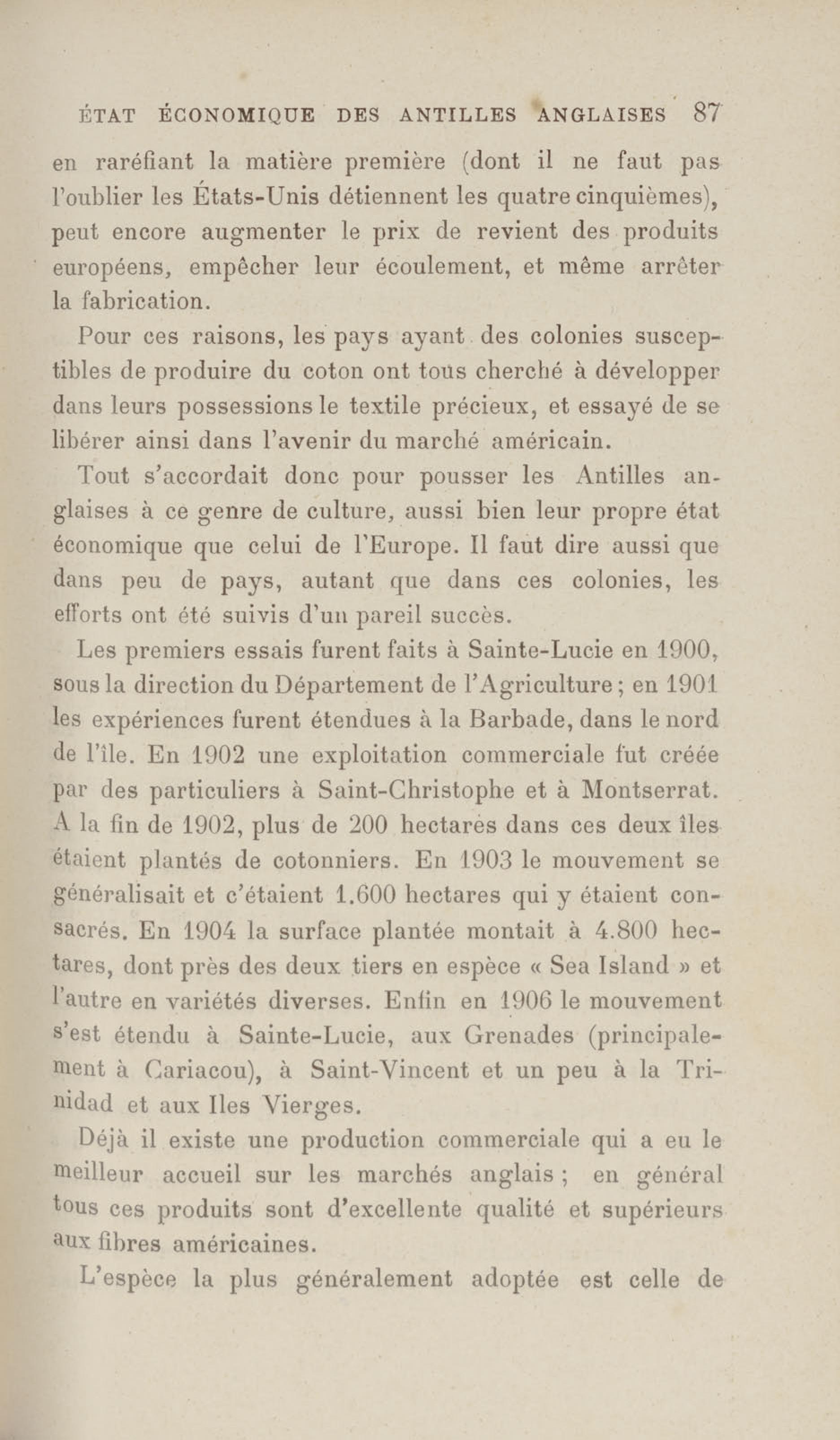 ÉTAT ÉCONOMIQUE DES ANTILLES ANGLAISES 87

en raréfiant la matière première (dont il ne faut pas l'oublier les États-Unis détiennent les quatre cinquièmes), peut encore augmenter le prix de revient des produits européens, empêcher leur écoulement, et même arrêter la fabrication.

Pour ces raisons, les pays ayant des colonies susceptibles de produire du coton ont tous cherché à développer dans leurs possessions le textile précieux, et essayé de se libérer ainsi dans l'avenir du marché américain.

Tout s'accordait donc pour pousser les Antilles anglaises à ce genre de culture, aussi bien leur propre état économique que celui de l'Europe. Il faut dire aussi que dans peu de pays, autant que dans ces colonies, les efforts ont été suivis d'un pareil succès.

Les premiers essais furent faits à Sainte-Lucie en 1900, sous la direction du Département de l'Agriculture ; en 1901 les expériences furent étendues à la Barbade, dans le nord de l'île. En 1902 une exploitation commerciale fut créée par des particuliers à Saint-Christophe et à Montserrat. A la fin de 1902, plus de 200 hectares dans ces deux îles étaient plantés de cotonniers. En 1903 le mouvement se généralisait et c'étaient 1.600 hectares qui y étaient consacrés. En 1904 la surface plantée montait à 4.800 hectares, dont près des deux tiers en espèce « Sea Island » et l'autre en variétés diverses. Enfin en 1906 le mouvement s'est étendu à Sainte-Lucie, aux Grenades (principalement à Cariacou), à Saint-Vincent et un peu à la Trinidad et aux Iles Vierges.

Déjà il existe une production commerciale qui a eu le meilleur accueil sur les marchés anglais ; en général tous ces produits sont d'excellente qualité et supérieurs aux fibres américaines.

L'espèce la plus généralement adoptée est celle de